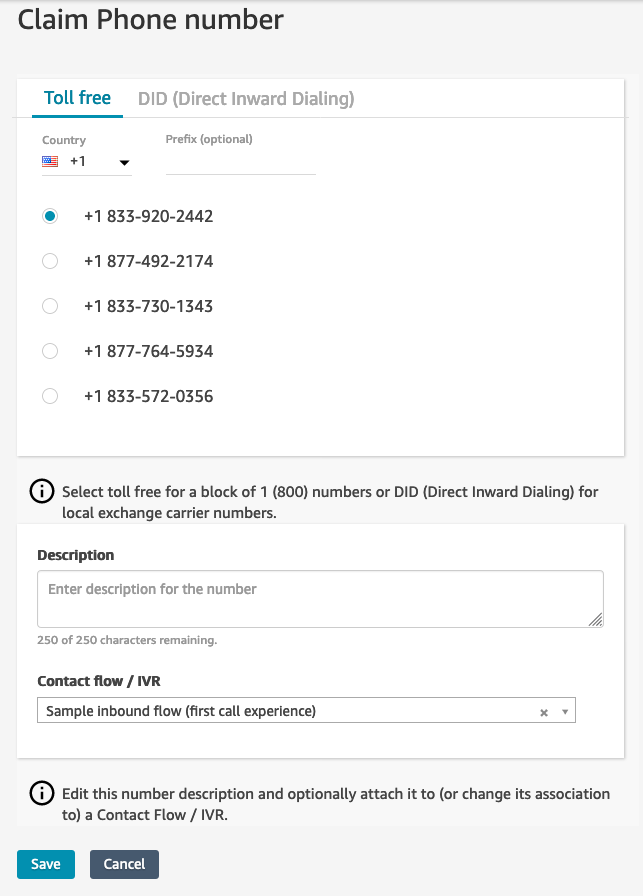 Claim Phone number

Toll free DID (Direct Inward Dialing)

Country
+1

Prefix (optional)

+1 833-920-2442

+1 877-492-2174

+1 833-730-1343

+1 877-764-5934

+1 833-572-0356

Select toll free for a block of 1 (800) numbers or DID (Direct Inward Dialing) for local exchange carrier numbers.

Description

Enter description for the number

250 of 250 characters remaining.

Contact flow / IVR

Sample inbound flow (first call experience)

Edit this number description and optionally attach it to (or change its association to) a Contact Flow / IVR.

Save Cancel